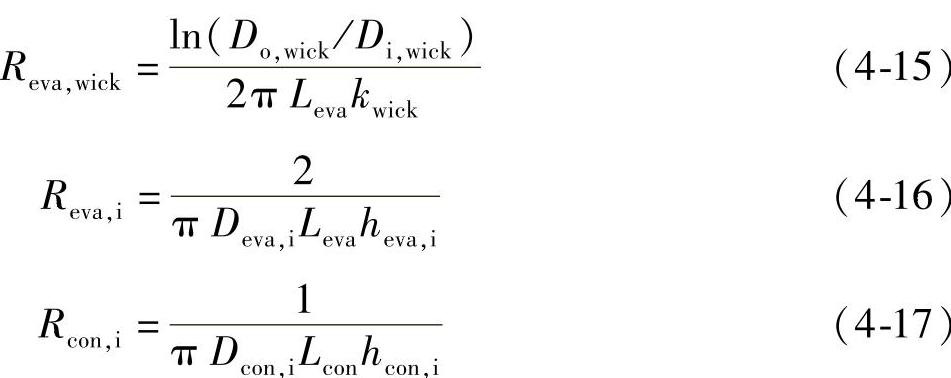 $R_{\mathrm{eva,wick}} = \frac{\ln(D_{\mathrm{o,wick}}/D_{\mathrm{i,wick}})}{2\pi L_{\mathrm{eva}} k_{\mathrm{wick}}}$ （4-15）

$R_{\mathrm{eva,i}} = \frac{2}{\pi D_{\mathrm{eva,i}} L_{\mathrm{eva}} h_{\mathrm{eva,i}}}$ （4-16）

$R_{\mathrm{con,i}} = \frac{1}{\pi D_{\mathrm{con,i}} L_{\mathrm{con}} h_{\mathrm{con,i}}}$ （4-17）